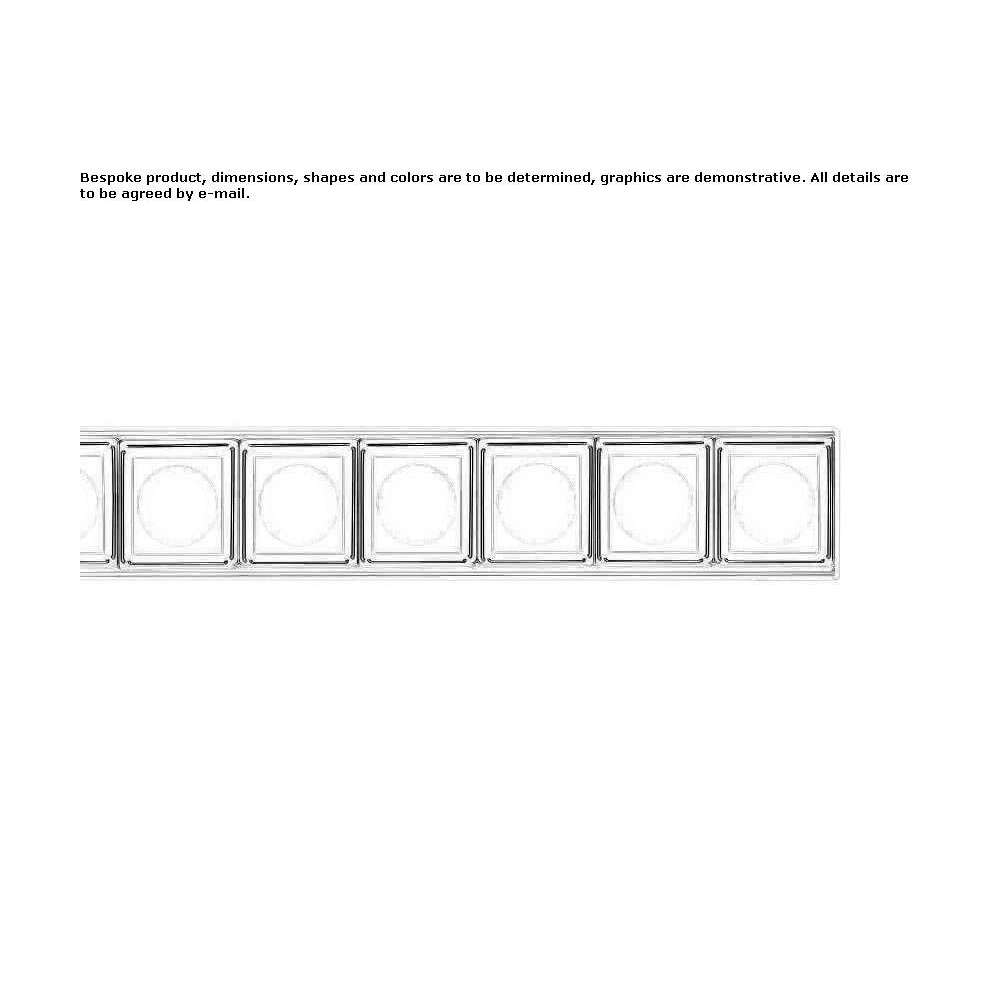 Bespoke product, dimensions, shapes and colors are to be determined, graphics are demonstrative. All details are to be agreed by e-mail.